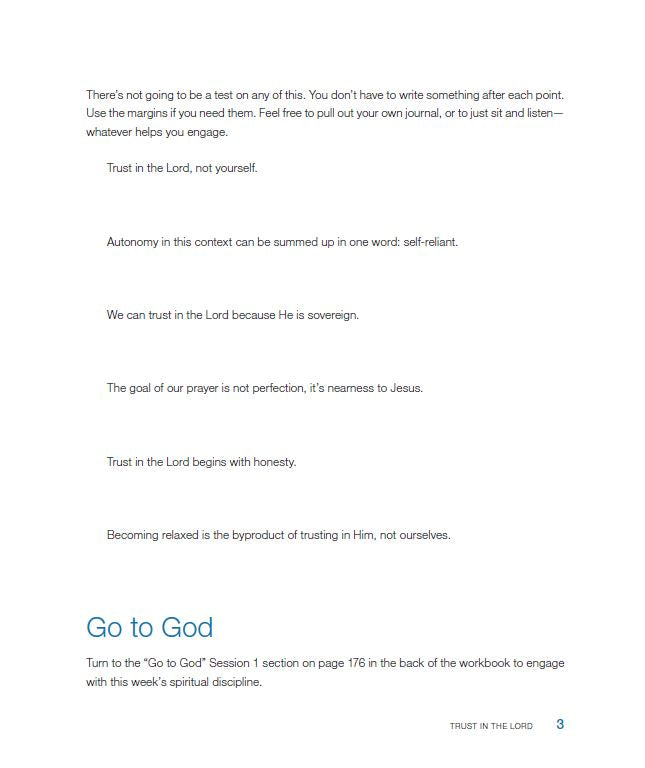 There's not going to be a test on any of this. You don't have to write something after each point. Use the margins if you need them. Feel free to pull out your own journal, or to just sit and listen—whatever helps you engage.

Trust in the Lord, not yourself.

Autonomy in this context can be summed up in one word: self-reliant.

We can trust in the Lord because He is sovereign.

The goal of our prayer is not perfection, it's nearness to Jesus.

Trust in the Lord begins with honesty.

Becoming relaxed is the byproduct of trusting in Him, not ourselves.

Go to God

Turn to the "Go to God" Session 1 section on page 176 in the back of the workbook to engage with this week's spiritual discipline.

TRUST IN THE LORD 3